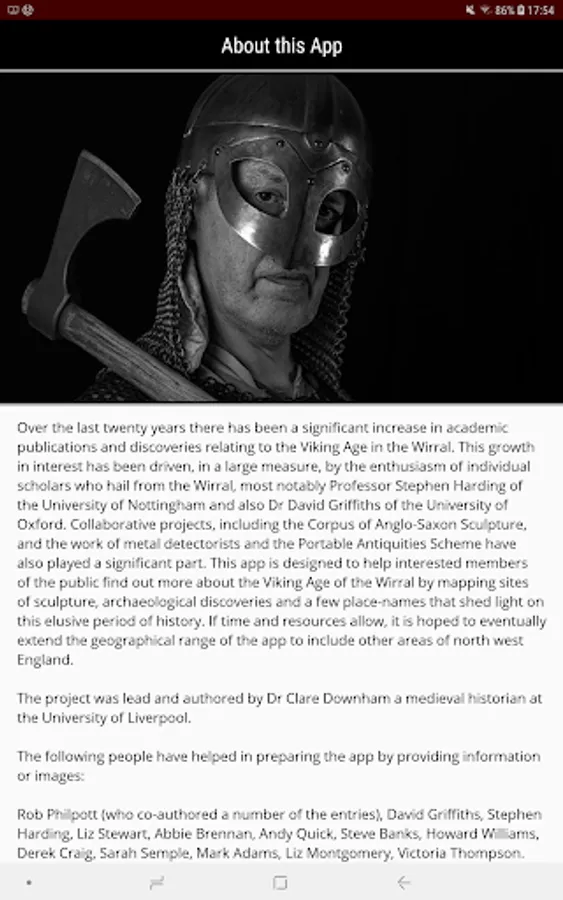 86% 17:54

About this App

Over the last twenty years there has been a significant increase in academic publications and discoveries relating to the Viking Age in the Wirral. This growth in interest has been driven, in a large measure, by the enthusiasm of individual scholars who hail from the Wirral, most notably Professor Stephen Harding of the University of Nottingham and also Dr David Griffiths of the University of Oxford. Collaborative projects, including the Corpus of Anglo-Saxon Sculpture, and the work of metal detectorists and the Portable Antiquities Scheme have also played a significant part. This app is designed to help interested members of the public find out more about the Viking Age of the Wirral by mapping sites of sculpture, archaeological discoveries and a few place-names that shed light on this elusive period of history. If time and resources allow, it is hoped to eventually extend the geographical range of the app to include other areas of north west England.

The project was lead and authored by Dr Clare Downham a medieval historian at the University of Liverpool.

The following people have helped in preparing the app by providing information or images:

Rob Philpott (who co-authored a number of the entries), David Griffiths, Stephen Harding, Liz Stewart, Abbie Brennan, Andy Quick, Steve Banks, Howard Williams, Derek Craig, Sarah Semple, Mark Adams, Liz Montgomery, Victoria Thompson.